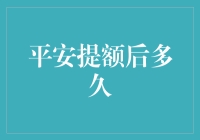 平安提额后多久